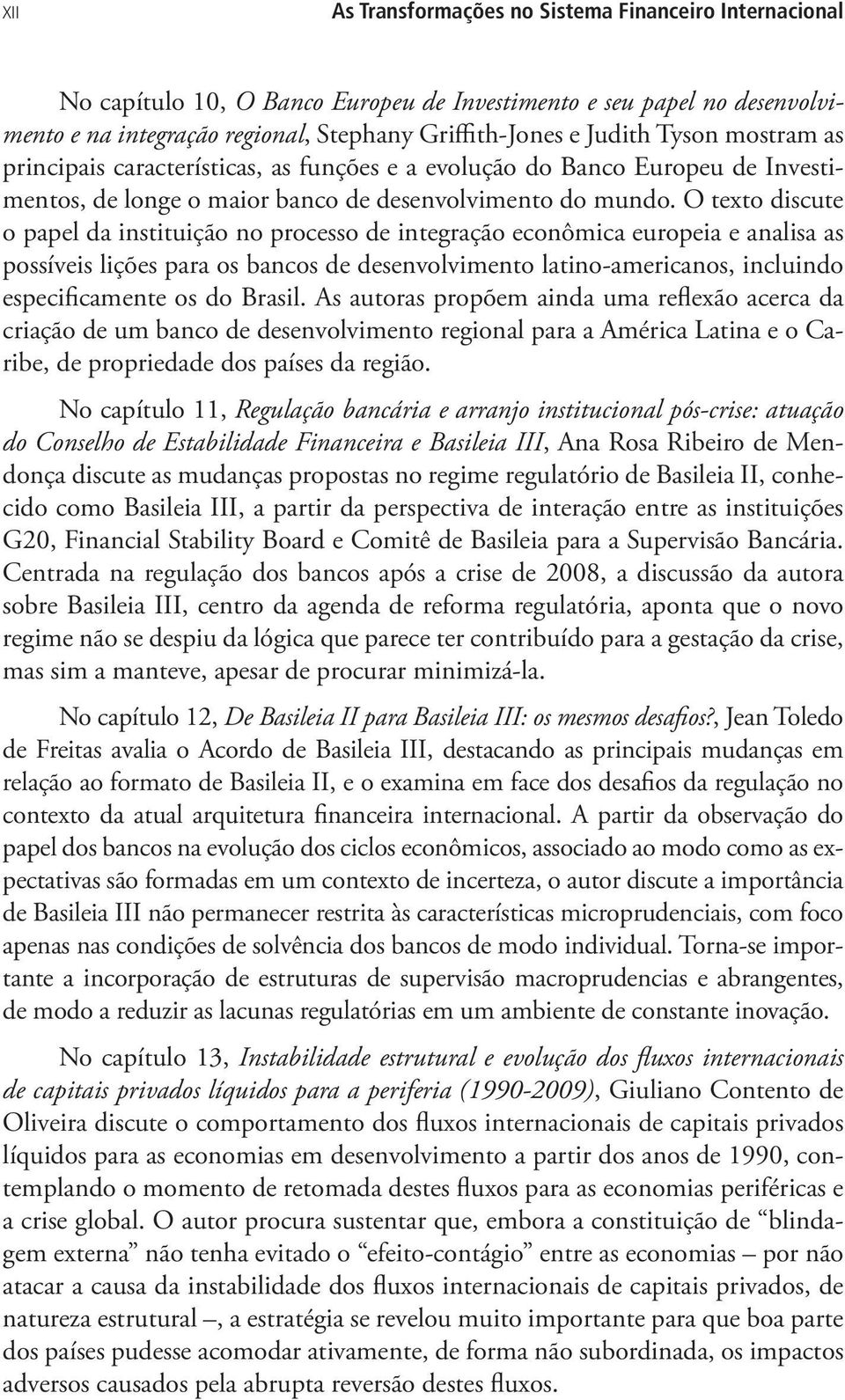 XII As Transformações no Sistema Financeiro Internacional

No capítulo 10, O Banco Europeu de Investimento e seu papel no desenvolvimento e na integração regional, Stephany Griffith-Jones e Judith Tyson mostram as principais características, as funções e a evolução do Banco Europeu de Investimentos, de longe o maior banco de desenvolvimento do mundo. O texto discute o papel da instituição no processo de integração econômica europeia e analisa as possíveis lições para os bancos de desenvolvimento latino-americanos, incluindo especificamente os do Brasil. As autoras propõem ainda uma reflexão acerca da criação de um banco de desenvolvimento regional para a América Latina e o Caribe, de propriedade dos países da região.

No capítulo 11, Regulação bancária e arranjo institucional pós-crise: atuação do Conselho de Estabilidade Financeira e Basileia III, Ana Rosa Ribeiro de Mendonça discute as mudanças propostas no regime regulatório de Basileia II, conhecido como Basileia III, a partir da perspectiva de interação entre as instituições G20, Financial Stability Board e Comitê de Basileia para a Supervisão Bancária. Centrada na regulação dos bancos após a crise de 2008, a discussão da autora sobre Basileia III, centro da agenda de reforma regulatória, aponta que o novo regime não se despiu da lógica que parece ter contribuído para a gestação da crise, mas sim a manteve, apesar de procurar minimizá-la.

No capítulo 12, De Basileia II para Basileia III: os mesmos desafios?, Jean Toledo de Freitas avalia o Acordo de Basileia III, destacando as principais mudanças em relação ao formato de Basileia II, e o examina em face dos desafios da regulação no contexto da atual arquitetura financeira internacional. A partir da observação do papel dos bancos na evolução dos ciclos econômicos, associado ao modo como as expectativas são formadas em um contexto de incerteza, o autor discute a importância de Basileia III não permanecer restrita às características microprudenciais, com foco apenas nas condições de solvência dos bancos de modo individual. Torna-se importante a incorporação de estruturas de supervisão macroprudencias e abrangentes, de modo a reduzir as lacunas regulatórias em um ambiente de constante inovação.

No capítulo 13, Instabilidade estrutural e evolução dos fluxos internacionais de capitais privados líquidos para a periferia (1990-2009), Giuliano Contento de Oliveira discute o comportamento dos fluxos internacionais de capitais privados líquidos para as economias em desenvolvimento a partir dos anos de 1990, contemplando o momento de retomada destes fluxos para as economias periféricas e a crise global. O autor procura sustentar que, embora a constituição de “blindagem externa” não tenha evitado o “efeito-contágio” entre as economias – por não atacar a causa da instabilidade dos fluxos internacionais de capitais privados, de natureza estrutural –, a estratégia se revelou muito importante para que boa parte dos países pudesse acomodar ativamente, de forma não subordinada, os impactos adversos causados pela abrupta reversão destes fluxos.